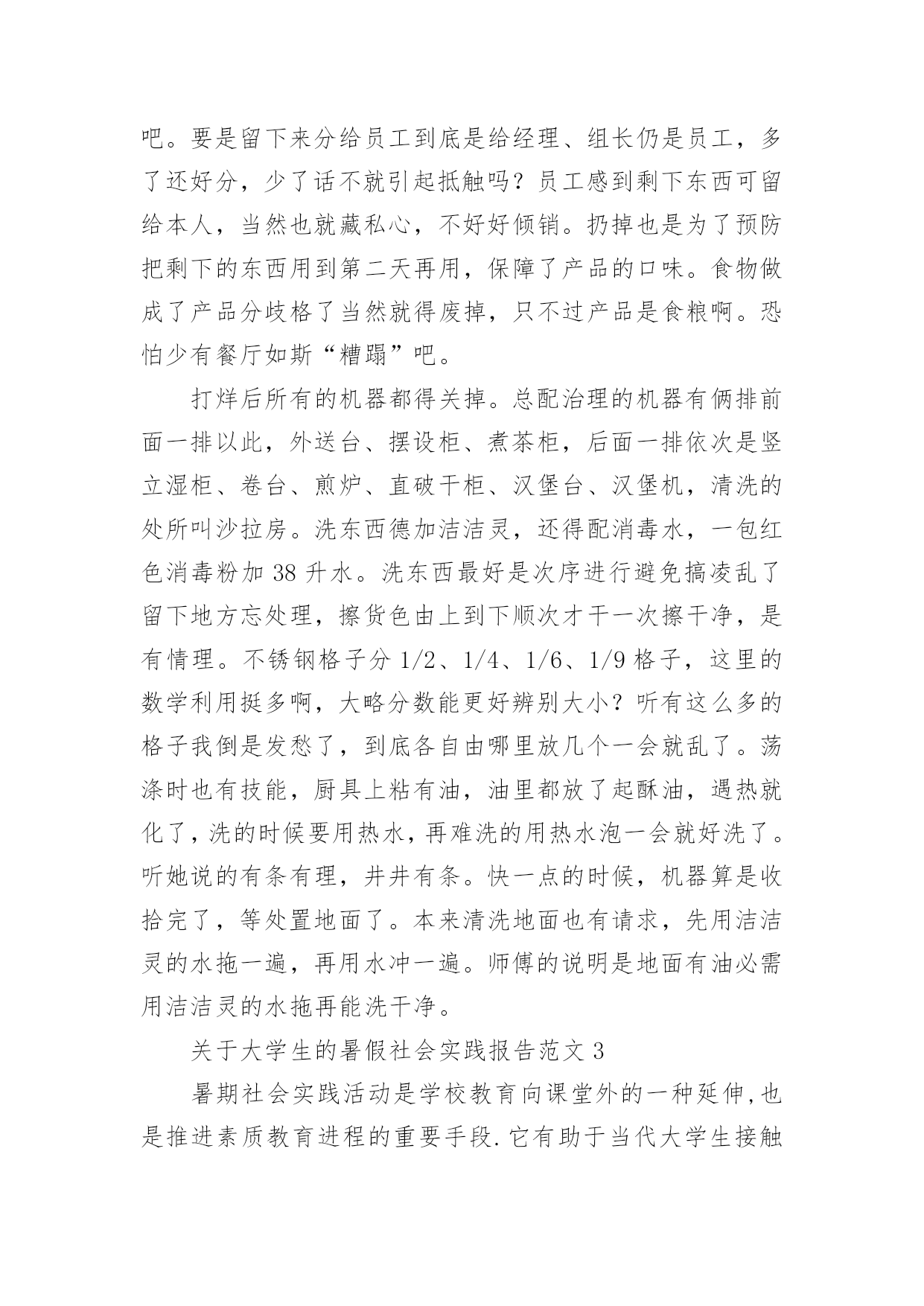 吧。要是留下来分给员工到底是给经理、组长仍是员工，多了还好分，少了话不就引起抵触吗？员工感到剩下东西可留给本人，当然也就藏私心，不好好倾销。扔掉也是为了预防把剩下的东西用到第二天再用，保障了产品的口味。食物做成了产品分歧格了当然就得废掉，只不过产品是食粮啊。恐怕少有餐厅如斯“糟蹋”吧。

打烊后所有的机器都得关掉。总配治理的机器有俩排前面一排以此，外送台、摆设柜、煮茶柜，后面一排依次是竖立湿柜、卷台、煎炉、直破干柜、汉堡台、汉堡机，清洗的处所叫沙拉房。洗东西德加洁洁灵，还得配消毒水，一包红色消毒粉加 38 升水。洗东西最好是次序进行避免搞凌乱了留下地方忘处理，擦货色由上到下顺次才干一次擦干净，是有情理。不锈钢格子分 1/2、1/4、1/6、1/9 格子，这里的数学利用挺多啊，大略分数能更好辨别大小？听有这么多的格子我倒是发愁了，到底各自由哪里放几个一会就乱了。荡涤时也有技能，厨具上粘有油，油里都放了起酥油，遇热就化了，洗的时候要用热水，再难洗的用热水泡一会就好洗了。听她说的有条有理，井井有条。快一点的时候，机器算是收拾完了，等处置地面了。本来清洗地面也有请求，先用洁洁灵的水拖一遍，再用水冲一遍。师傅的说明是地面有油必需用洁洁灵的水拖再能洗干净。

关于大学生的暑假社会实践报告范文 3

暑期社会实践活动是学校教育向课堂外的一种延伸,也是推进素质教育进程的重要手段.它有助于当代大学生接触